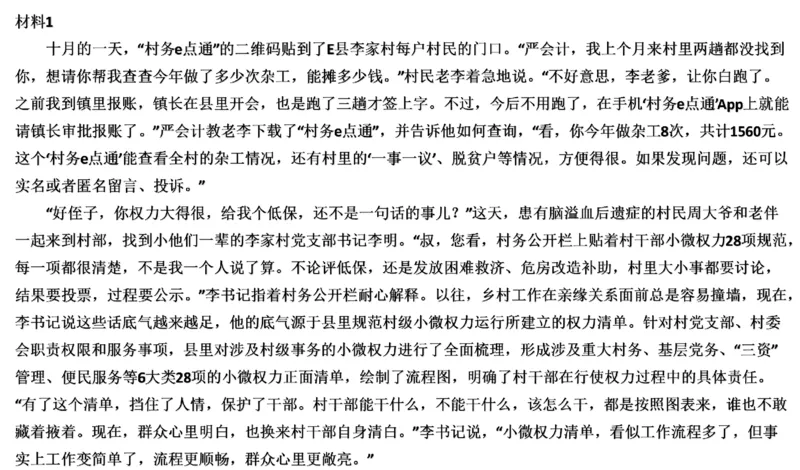 材料1

十月的一天，“村务e点通”的二维码贴到了E县李家村每户村民的门口。“严会计，我上个月来村里两趟都没找到你，想请你帮我查查今年做了多少次杂工，能摊多少钱。”村民老李着急地说。“不好意思，李老爹，让你白跑了。之前我到镇里报账，镇长在县里开会，也是跑了三趟才签上字。不过，今后不用跑了，在手机‘村务e点通’App上就能请镇长审批报账了。”严会计教老李下载了“村务e点通”，并告诉他如何查询，“看，你今年做杂工8次，共计1560元。这个‘村务e点通’能查看全村的杂工情况，还有村里的‘一事一议’、脱贫户等情况，方便得很。如果发现问题，还可以实名或者匿名留言、投诉。”

“好侄子，你权力大得很，给我个低保，还不是一句话的事儿？”这天，患有脑溢血后遗症的村民周大爷和老伴一起来到村部，找到小他们一辈的李家村党支部书记李明。“叔，您看，村务公开栏上贴着村干部小微权力28项规范，每一项都很清楚，不是我一个人说了算。不论评低保，还是发放困难救济、危房改造补助，村里大小事都要讨论，结果要投票，过程要公示。”李书记指着村务公开栏耐心解释。以往，乡村工作在亲缘关系面前总是容易撞墙，现在，李书记说这些话底气越来越足，他的底气源于县里规范村级小微权力运行所建立的权力清单。针对村党支部、村委会职责权限和服务事项，县里对涉及村级事务的小微权力进行了全面梳理，形成涉及重大村务、基层党务、“三资”管理、便民服务等6大类28项的小微权力正面清单，绘制了流程图，明确了村干部在行使权力过程中的具体责任。“有了这个清单，挡住了人情，保护了干部。村干部能干什么，不能干什么，该怎么干，都是按照图表来，谁也不敢藏着掖着。现在，群众心里明白，也换来村干部自身清白。”李书记说，“小微权力清单，看似工作流程多了，但事实上工作变简单了，流程更顺畅，群众心里更敞亮。”